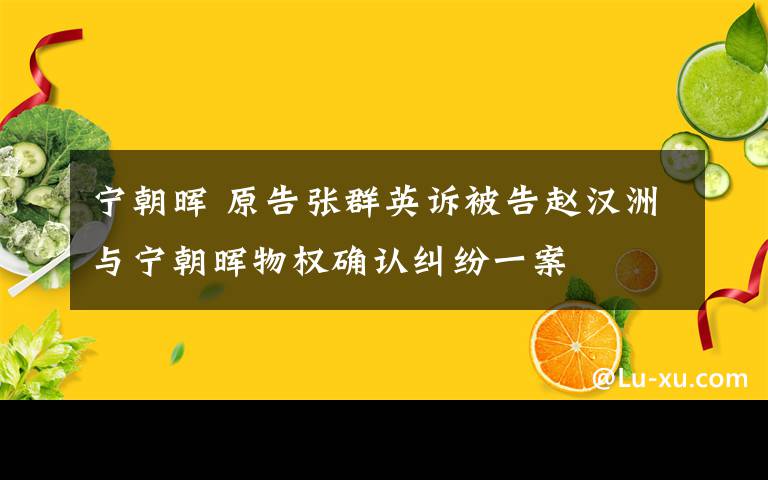 宁朝晖 原告张群英诉被告赵汉洲与宁朝晖物权确认纠纷一案

@Lu-xu.com